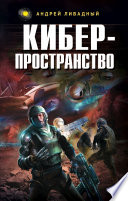 АНДРЕЙ ЛИВАДНЫЙ

КИБЕР-ПРОСТРАНСТВО